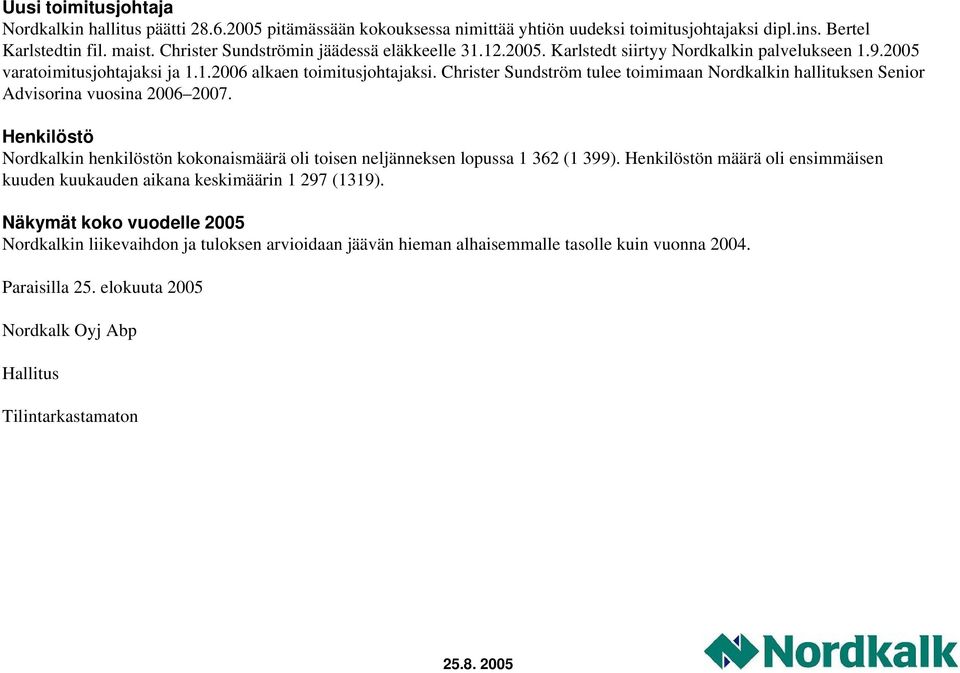 Uusi toimitusjohtaja
Nordkalkin hallitus päätti 28.6.2005 pitämässään kokouksessa nimittää yhtiön uudeksi toimitusjohtajaksi dipl.ins. Bertel Karlstedtin fil. maist. Christer Sundströmin jäädessä eläkkeelle 31.12.2005. Karlstedt siirtyy Nordkalkin palvelukseen 1.9.2005 varatoimitusjohtajaksi ja 1.1.2006 alkaen toimitusjohtajaksi. Christer Sundström tulee toimimaan Nordkalkin hallituksen Senior Advisorina vuosina 2006–2007.

Henkilöstö
Nordkalkin henkilöstön kokonaismäärä oli toisen neljänneksen lopussa 1 362 (1 399). Henkilöstön määrä oli ensimmäisen kuuden kuukauden aikana keskimäärin 1 297 (1319).

Näkymät koko vuodelle 2005
Nordkalkin liikevaihdon ja tuloksen arvioidaan jäävän hieman alhaisemmalle tasolle kuin vuonna 2004.

Paraisilla 25. elokuuta 2005

Nordkalk Oyj Abp

Hallitus

Tilintarkastamaton

25.8. 2005

Nordkalk